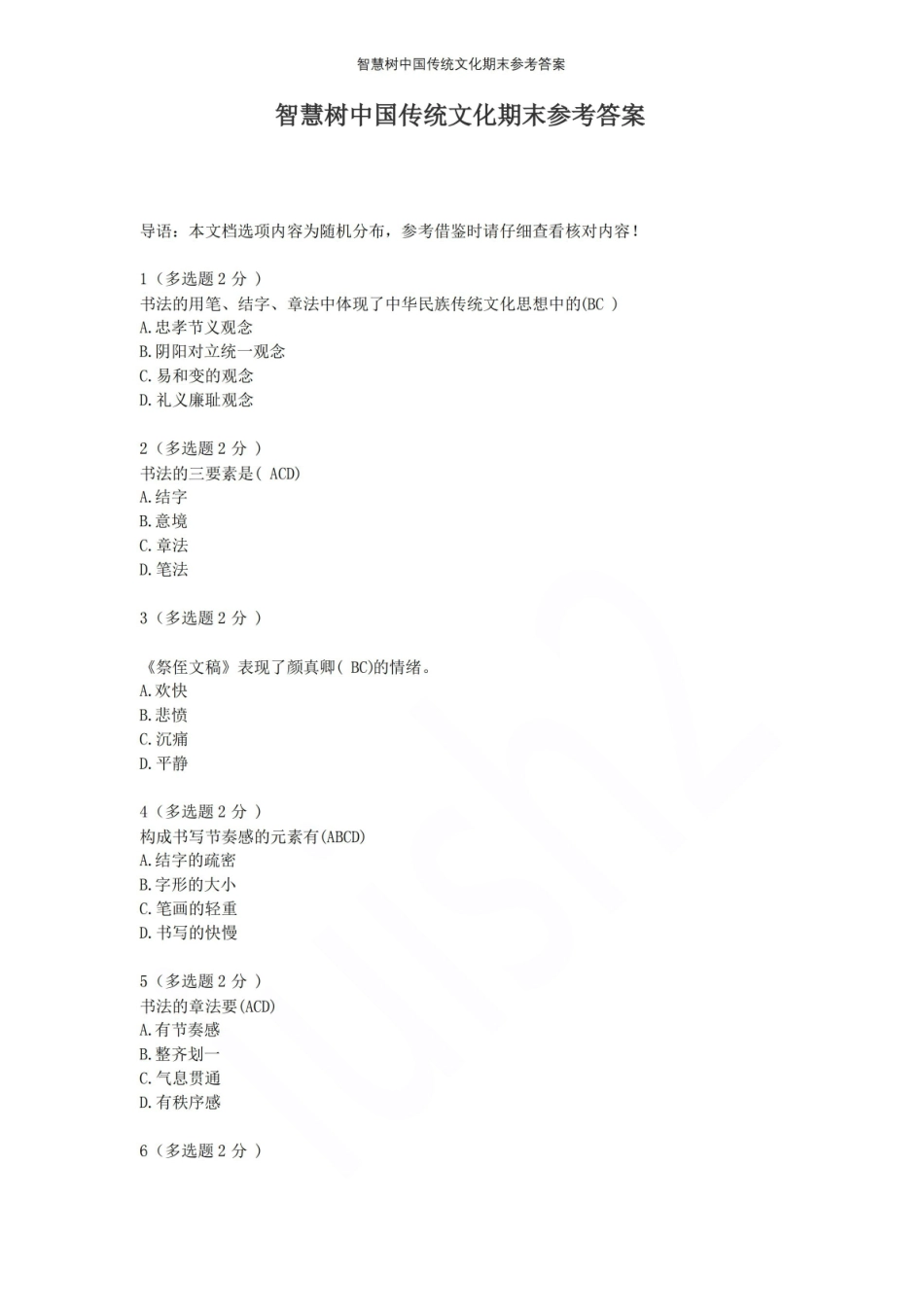 智慧树中国传统文化期末参考答案

智慧树中国传统文化期末参考答案

导语：本文档选项内容为随机分布，参考借鉴时请仔细查看核对内容！

1（多选题 2 分 ）
书法的用笔、结字、章法中体现了中华民族传统文化思想中的(BC )
A.忠孝节义观念
B.阴阳对立统一观念
C.易和变的观念
D.礼义廉耻观念

2（多选题 2 分 ）
书法的三要素是( ACD)
A.结字
B.意境
C.章法
D.笔法

3（多选题 2 分 ）

《祭侄文稿》表现了颜真卿( BC)的情绪。
A.欢快
B.悲愤
C.沉痛
D.平静

4（多选题 2 分 ）
构成书写节奏感的元素有(ABCD)
A.结字的疏密
B.字形的大小
C.笔画的轻重
D.书写的快慢

5（多选题 2 分 ）
书法的章法要(ACD)
A.有节奏感
B.整齐划一
C.气息贯通
D.有秩序感

6（多选题 2 分 ）